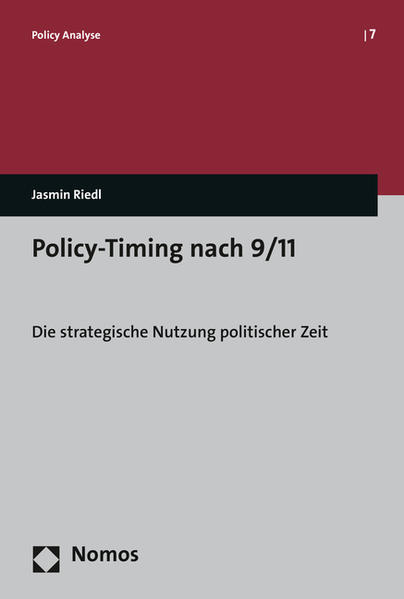 Policy Analyse | 7

Jasmin Riedl

Policy-Timing nach 9/11

Die strategische Nutzung politischer Zeit

Nomos